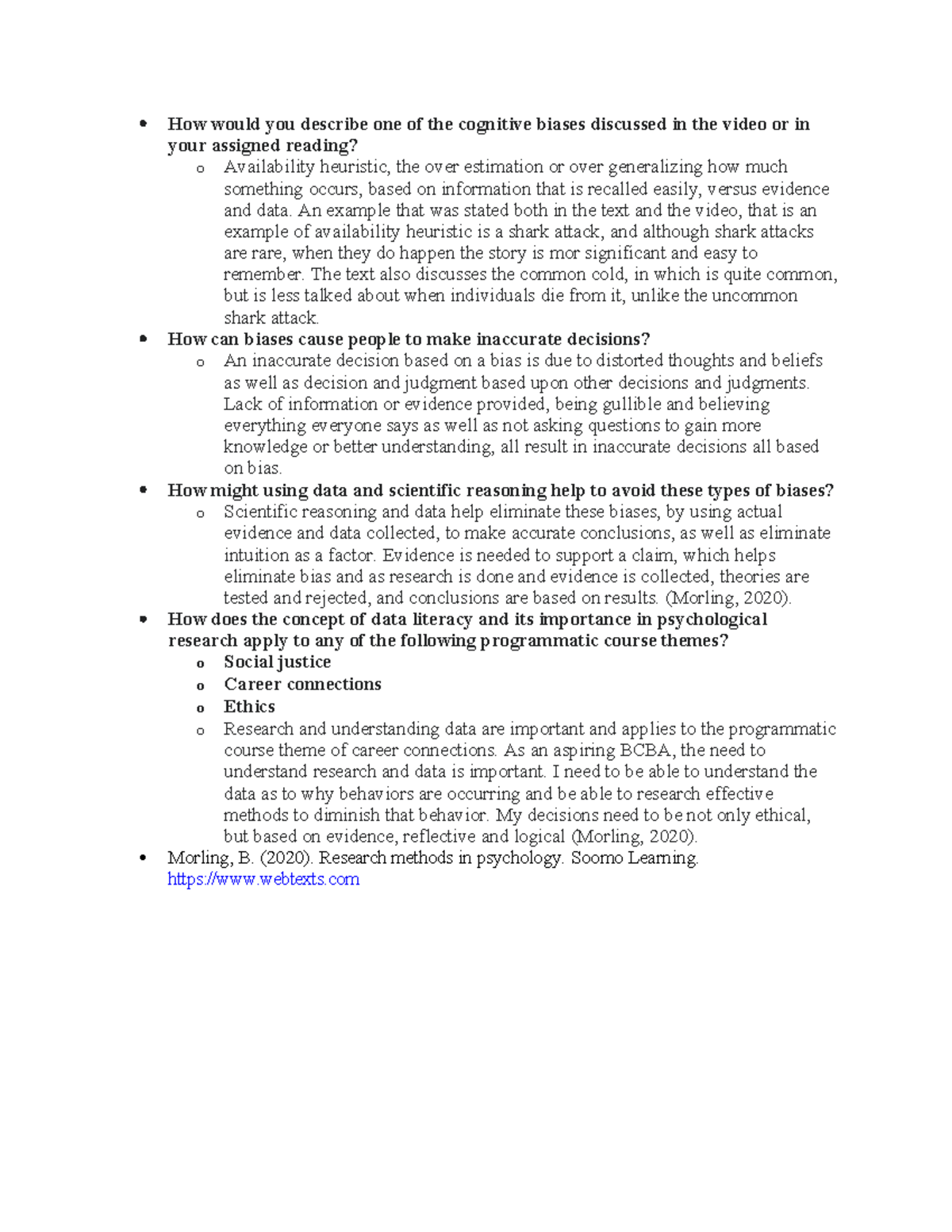 • How would you describe one of the cognitive biases discussed in the video or in your assigned reading?

o Availability heuristic, the over estimation or over generalizing how much something occurs, based on information that is recalled easily, versus evidence and data. An example that was stated both in the text and the video, that is an example of availability heuristic is a shark attack, and although shark attacks are rare, when they do happen the story is mor significant and easy to remember. The text also discusses the common cold, in which is quite common, but is less talked about when individuals die from it, unlike the uncommon shark attack.

• How can biases cause people to make inaccurate decisions?

o An inaccurate decision based on a bias is due to distorted thoughts and beliefs as well as decision and judgment based upon other decisions and judgments. Lack of information or evidence provided, being gullible and believing everything everyone says as well as not asking questions to gain more knowledge or better understanding, all result in inaccurate decisions all based on bias.

• How might using data and scientific reasoning help to avoid these types of biases?

o Scientific reasoning and data help eliminate these biases, by using actual evidence and data collected, to make accurate conclusions, as well as eliminate intuition as a factor. Evidence is needed to support a claim, which helps eliminate bias and as research is done and evidence is collected, theories are tested and rejected, and conclusions are based on results. (Morling, 2020).

• How does the concept of data literacy and its importance in psychological research apply to any of the following programmatic course themes?

o Social justice
o Career connections
o Ethics
o Research and understanding data are important and applies to the programmatic course theme of career connections. As an aspiring BCBA, the need to understand research and data is important. I need to be able to understand the data as to why behaviors are occurring and be able to research effective methods to diminish that behavior. My decisions need to be not only ethical, but based on evidence, reflective and logical (Morling, 2020).

• Morling, B. (2020). Research methods in psychology. Soomo Learning. https://www.webtexts.com